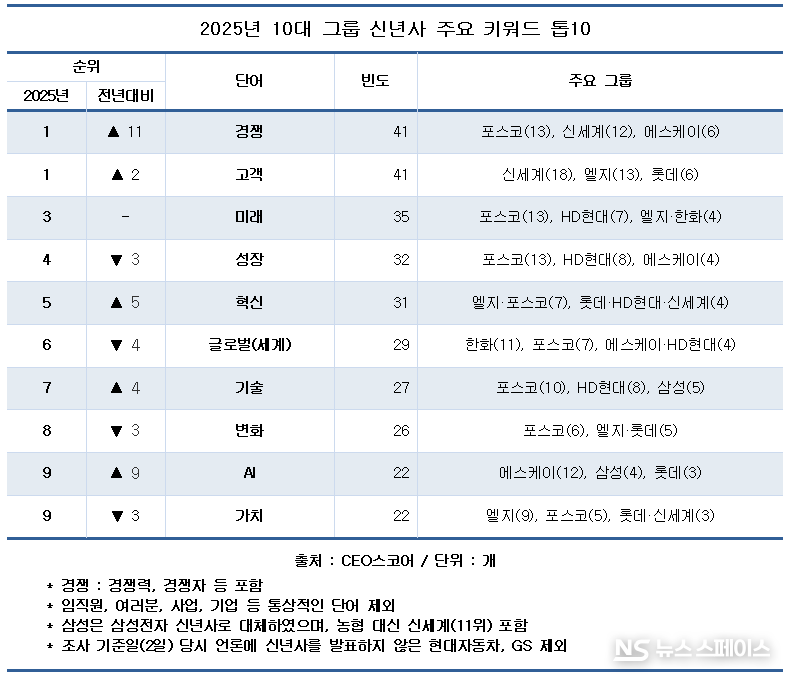 2025년 10대 그룹 신년사 주요 키워드 톱10

| 순위 2025년 | 순위 전년대비 | 단어 | 빈도 | 주요 그룹 |
|---|---|---|---|---|
| 1 | ▲ 11 | 경쟁 | 41 | 포스코(13), 신세계(12), 에스케이(6) |
| 1 | ▲ 2 | 고객 | 41 | 신세계(18), 엘지(13), 롯데(6) |
| 3 | - | 미래 | 35 | 포스코(13), HD현대(7), 엘지·한화(4) |
| 4 | ▼ 3 | 성장 | 32 | 포스코(13), HD현대(8), 에스케이(4) |
| 5 | ▲ 5 | 혁신 | 31 | 엘지·포스코(7), 롯데·HD현대·신세계(4) |
| 6 | ▼ 4 | 글로벌(세계) | 29 | 한화(11), 포스코(7), 에스케이·HD현대(4) |
| 7 | ▲ 4 | 기술 | 27 | 포스코(10), HD현대(8), 삼성(5) |
| 8 | ▼ 3 | 변화 | 26 | 포스코(6), 엘지·롯데(5) |
| 9 | ▲ 9 | AI | 22 | 에스케이(12), 삼성(4), 롯데(3) |
| 9 | ▼ 3 | 가치 | 22 | 엘지(9), 포스코(5), 롯데·신세계(3) |

출처 : CEO스코어 / 단위 : 개

* 경쟁 : 경쟁력, 경쟁자 등 포함
* 임직원, 여러분, 사업, 기업 등 통상적인 단어 제외
* 삼성은 삼성전자 신년사로 대체하였으며, 농협 대신 신세계(11위) 포함
* 조사 기준일(2일) 당시 언론에 신년사를 발표하지 않은 현대자동차, GS 제외

NS 뉴스스페이스